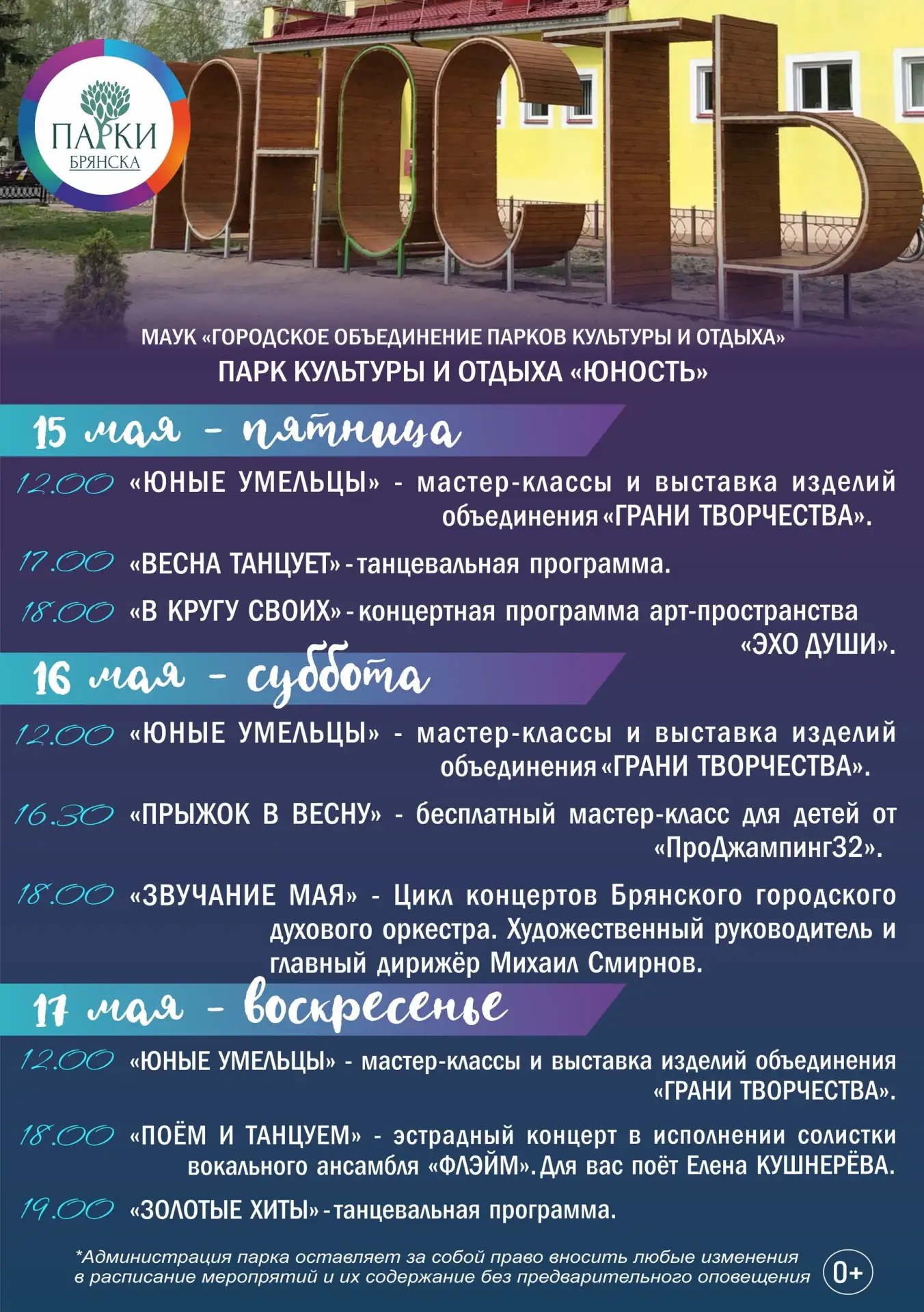 ПАРКИ
БРЯНСКА

ЮНОСТЬ

МАУК «ГОРОДСКОЕ ОБЪЕДИНЕНИЕ ПАРКОВ КУЛЬТУРЫ И ОТДЫХА»
ПАРК КУЛЬТУРЫ И ОТДЫХА «ЮНОСТЬ»

15 мая - пятница

12.00 «ЮНЫЕ УМЕЛЬЦЫ» - мастер-классы и выставка изделий объединения «ГРАНИ ТВОРЧЕСТВА».

17.00 «ВЕСНА ТАНЦУЕТ» - танцевальная программа.

18.00 «В КРУГУ СВОИХ» - концертная программа арт-пространства «ЭХО ДУШИ».

16 мая - суббота

12.00 «ЮНЫЕ УМЕЛЬЦЫ» - мастер-классы и выставка изделий объединения «ГРАНИ ТВОРЧЕСТВА».

16.30 «ПРЫЖОК В ВЕСНУ» - бесплатный мастер-класс для детей от «ПроДжампинг32».

18.00 «ЗВУЧАНИЕ МАЯ» - Цикл концертов Брянского городского духового оркестра. Художественный руководитель и главный дирижёр Михаил Смирнов.

17 мая - воскресенье

12.00 «ЮНЫЕ УМЕЛЬЦЫ» - мастер-классы и выставка изделий объединения «ГРАНИ ТВОРЧЕСТВА».

18.00 «ПОЁМ И ТАНЦУЕМ» - эстрадный концерт в исполнении солистки вокального ансамбля «ФЛЭЙМ». Для вас поёт Елена КУШНЕРЁВА.

19.00 «ЗОЛОТЫЕ ХИТЫ» - танцевальная программа.

*Администрация парка оставляет за собой право вносить любые изменения в расписание мероприятий и их содержание без предварительного оповещения

0+